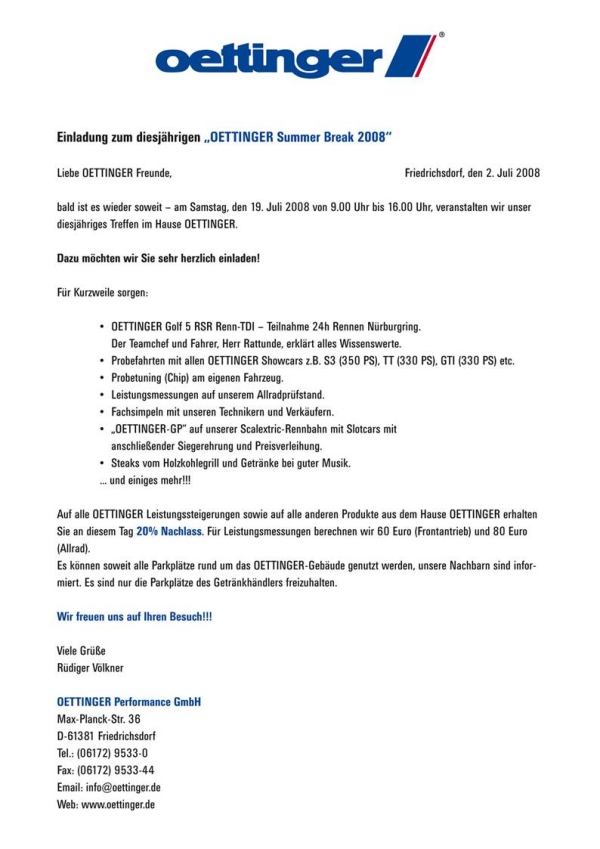 oettinger®

Einladung zum diesjährigen „OETTINGER Summer Break 2008“

Liebe OETTINGER Freunde,

Friedrichsdorf, den 2. Juli 2008

bald ist es wieder soweit – am Samstag, den 19. Juli 2008 von 9.00 Uhr bis 16.00 Uhr, veranstalten wir unser diesjähriges Treffen im Hause OETTINGER.

Dazu möchten wir Sie sehr herzlich einladen!

Für Kurzweile sorgen:

• OETTINGER Golf 5 RSR Renn-TDI – Teilnahme 24h Rennen Nürburgring. Der Teamchef und Fahrer, Herr Rattunde, erklärt alles Wissenswerte.
• Probefahrten mit allen OETTINGER Showcars z.B. S3 (350 PS), TT (330 PS), GTI (330 PS) etc.
• Probetuning (Chip) am eigenen Fahrzeug.
• Leistungsmessungen auf unserem Allradprüfstand.
• Fachsimpeln mit unseren Technikern und Verkäufern.
• „OETTINGER-GP“ auf unserer Scalextric-Rennbahn mit Slotcars mit anschließender Siegerehrung und Preisverleihung.
• Steaks vom Holzkohlegrill und Getränke bei guter Musik.
... und einiges mehr!!!

Auf alle OETTINGER Leistungssteigerungen sowie auf alle anderen Produkte aus dem Hause OETTINGER erhalten Sie an diesem Tag 20% Nachlass. Für Leistungsmessungen berechnen wir 60 Euro (Frontantrieb) und 80 Euro (Allrad).
Es können soweit alle Parkplätze rund um das OETTINGER-Gebäude genutzt werden, unsere Nachbarn sind informiert. Es sind nur die Parkplätze des Getränkhändlers freizuhalten.

Wir freuen uns auf Ihren Besuch!!!

Viele Grüße
Rüdiger Völkner

OETTINGER Performance GmbH
Max-Planck-Str. 36
D-61381 Friedrichsdorf
Tel.: (06172) 9533-0
Fax: (06172) 9533-44
Email: info@oettinger.de
Web: www.oettinger.de